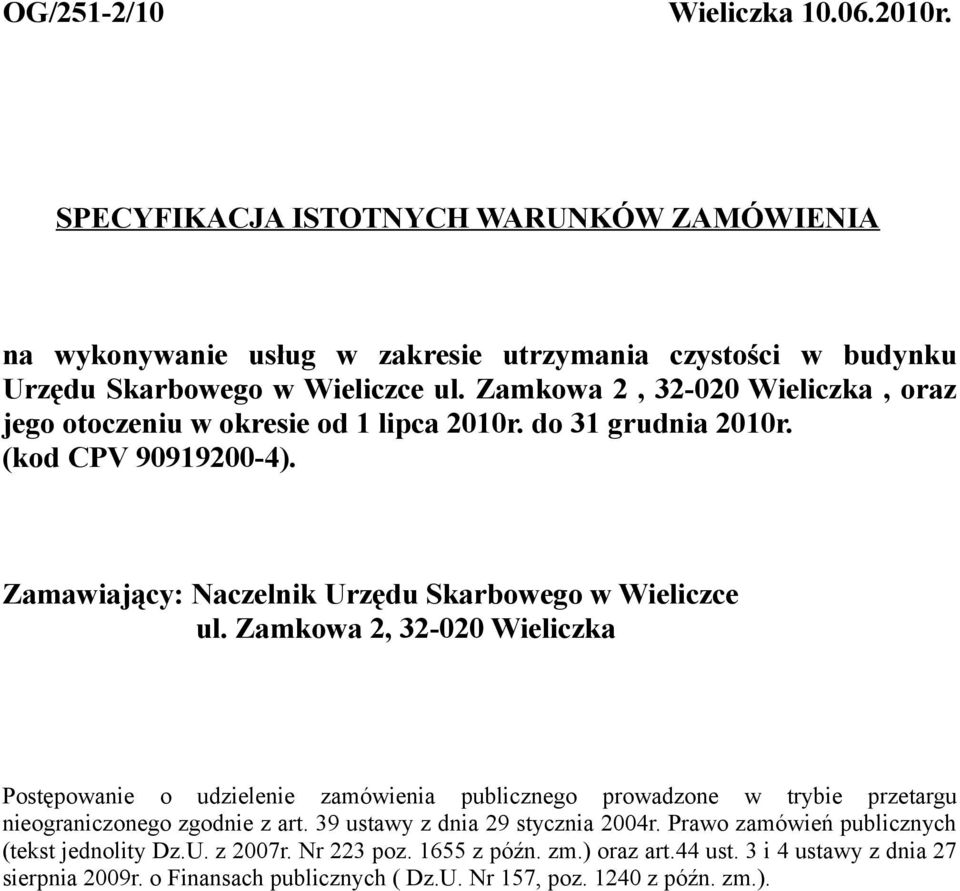 OG/251-2/10 Wieliczka 10.06.2010r.

SPECYFIKACJA ISTOTNYCH WARUNKÓW ZAMÓWIENIA

na wykonywanie usług w zakresie utrzymania czystości w budynku Urzędu Skarbowego w Wieliczce ul. Zamkowa 2 , 32-020 Wieliczka , oraz jego otoczeniu w okresie od 1 lipca 2010r. do 31 grudnia 2010r. (kod CPV 90919200-4).

Zamawiający: Naczelnik Urzędu Skarbowego w Wieliczce
ul. Zamkowa 2, 32-020 Wieliczka

Postępowanie o udzielenie zamówienia publicznego prowadzone w trybie przetargu nieograniczonego zgodnie z art. 39 ustawy z dnia 29 stycznia 2004r. Prawo zamówień publicznych (tekst jednolity Dz.U. z 2007r. Nr 223 poz. 1655 z późn. zm.) oraz art.44 ust. 3 i 4 ustawy z dnia 27 sierpnia 2009r. o Finansach publicznych ( Dz.U. Nr 157, poz. 1240 z późn. zm.).